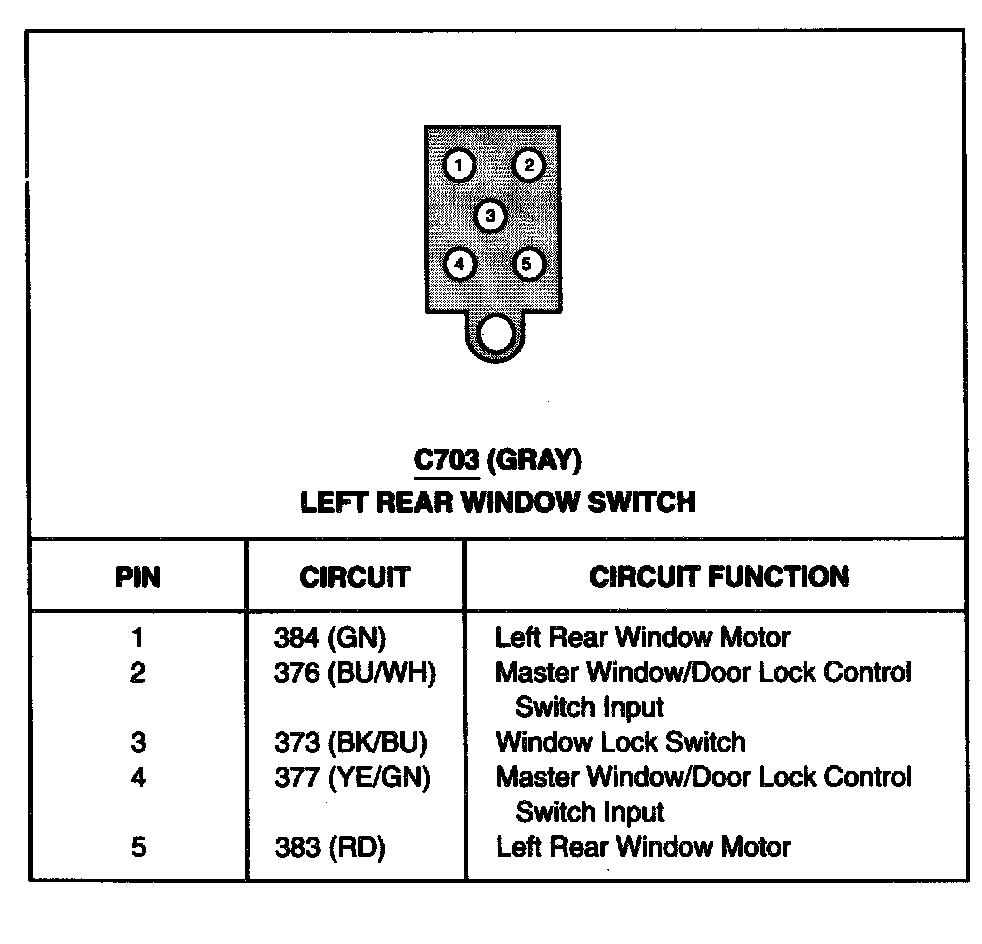 1
2
3
4
5

C703 (GRAY)
LEFT REAR WINDOW SWITCH

| PIN | CIRCUIT | CIRCUIT FUNCTION |
|---|---|---|
| 1 | 384 (GN) | Left Rear Window Motor |
| 2 | 376 (BU/WH) | Master Window/Door Lock Control Switch Input |
| 3 | 373 (BK/BU) | Window Lock Switch |
| 4 | 377 (YE/GN) | Master Window/Door Lock Control Switch Input |
| 5 | 383 (RD) | Left Rear Window Motor |